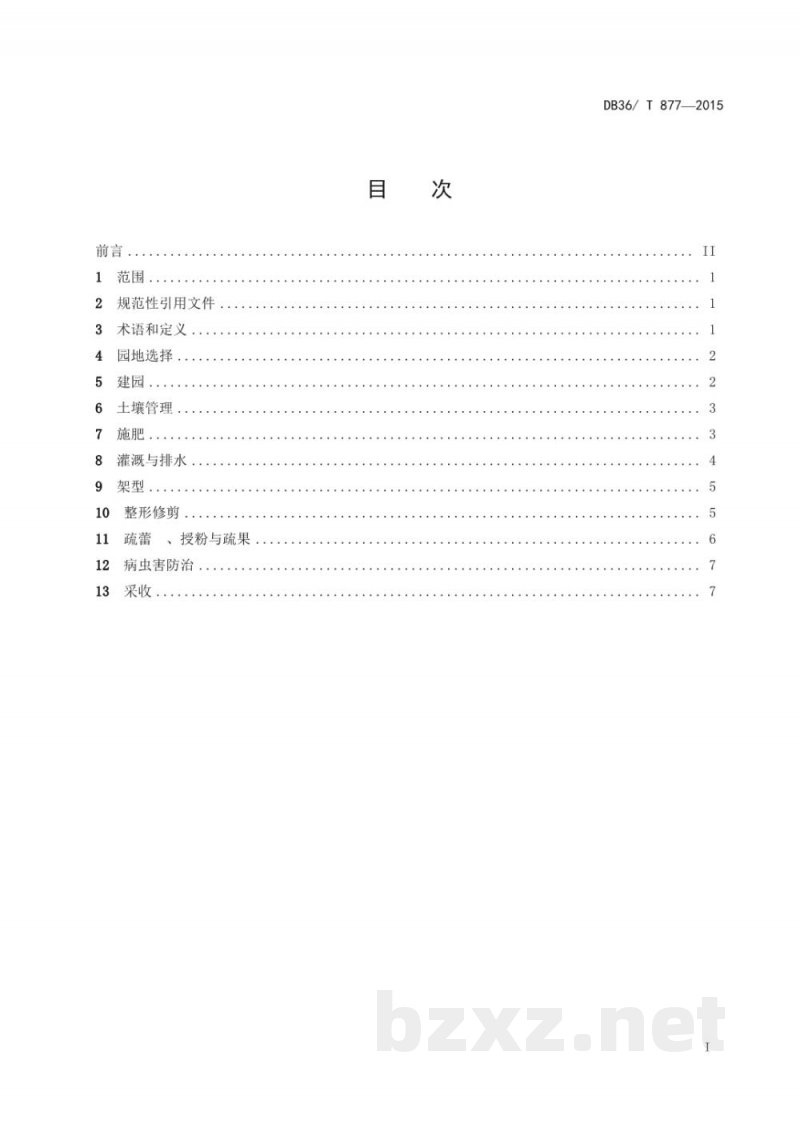 DB36/ T 877—2015

目 次

前言 II
1 范围 1
2 规范性引用文件 1
3 术语和定义 1
4 园地选择 2
5 建园 2
6 土壤管理 3
7 施肥 3
8 灌溉与排水 4
9 架型 5
10 整形修剪 5
11 疏蕾 、授粉与疏果 6
12 病虫害防治 7
13 采收 7

I

bzxz.net